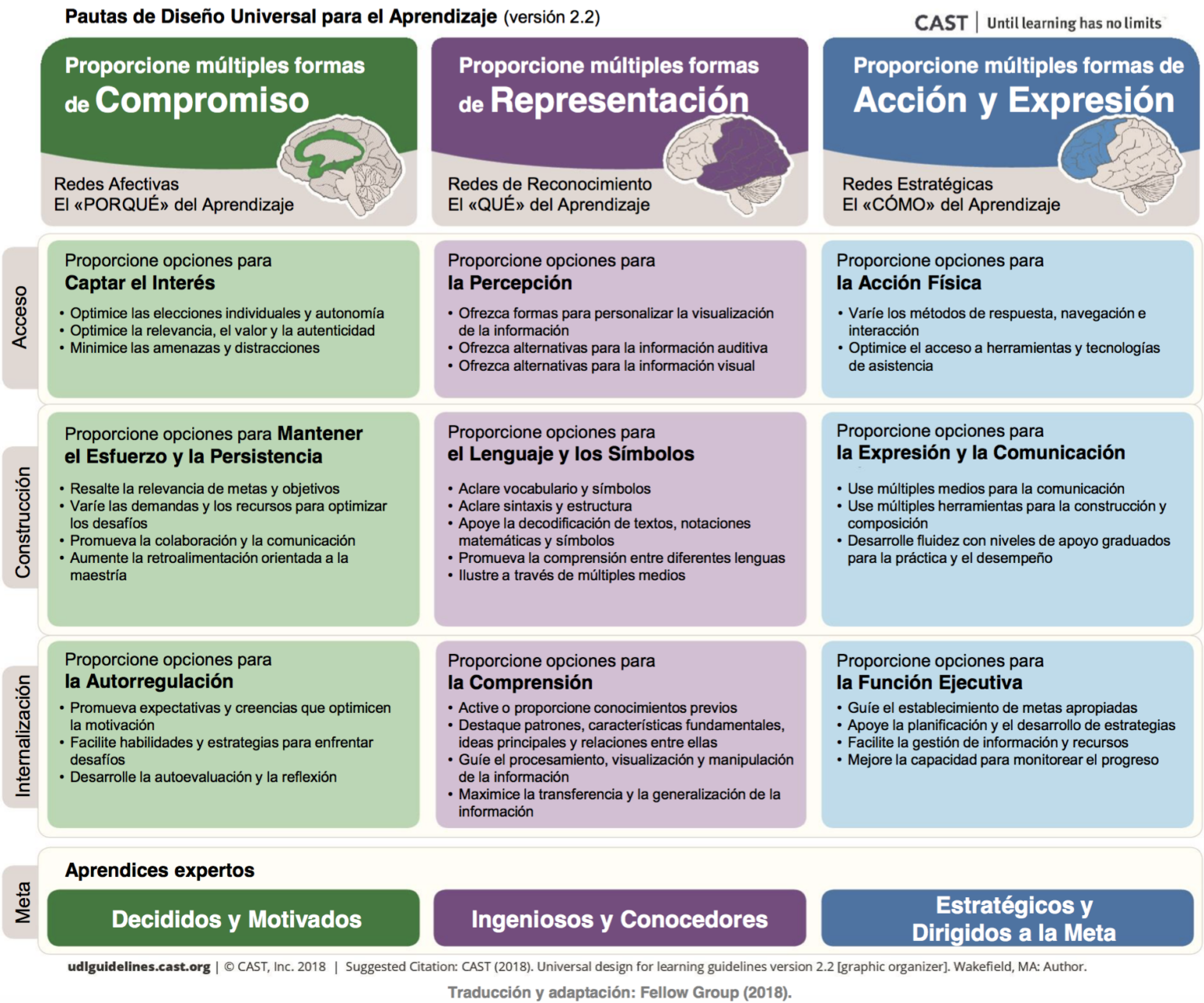 Pautas de Diseño Universal para el Aprendizaje (versión 2.2)

CAST | Until learning has no limits

Proporcione múltiples formas de Compromiso

Redes Afectivas
El «PORQUÉ» del Aprendizaje

Proporcione múltiples formas de Representación

Redes de Reconocimiento
El «QUÉ» del Aprendizaje

Proporcione múltiples formas de Acción y Expresión

Redes Estratégicas
El «CÓMO» del Aprendizaje

Acceso

Proporcione opciones para Captar el Interés
• Optimice las elecciones individuales y autonomía
• Optimice la relevancia, el valor y la autenticidad
• Minimice las amenazas y distracciones

Proporcione opciones para la Percepción
• Ofrezca formas para personalizar la visualización de la información
• Ofrezca alternativas para la información auditiva
• Ofrezca alternativas para la información visual

Proporcione opciones para la Acción Física
• Varíe los métodos de respuesta, navegación e interacción
• Optimice el acceso a herramientas y tecnologías de asistencia

Construcción

Proporcione opciones para Mantener el Esfuerzo y la Persistencia
• Resalte la relevancia de metas y objetivos
• Varíe las demandas y los recursos para optimizar los desafíos
• Promueva la colaboración y la comunicación
• Aumente la retroalimentación orientada a la maestría

Proporcione opciones para el Lenguaje y los Símbolos
• Aclare vocabulario y símbolos
• Aclare sintaxis y estructura
• Apoye la decodificación de textos, notaciones matemáticas y símbolos
• Promueva la comprensión entre diferentes lenguas
• Ilustre a través de múltiples medios

Proporcione opciones para la Expresión y la Comunicación
• Use múltiples medios para la comunicación
• Use múltiples herramientas para la construcción y composición
• Desarrolle fluidez con niveles de apoyo graduados para la práctica y el desempeño

Internalización

Proporcione opciones para la Autorregulación
• Promueva expectativas y creencias que optimicen la motivación
• Facilite habilidades y estrategias para enfrentar desafíos
• Desarrolle la autoevaluación y la reflexión

Proporcione opciones para la Comprensión
• Active o proporcione conocimientos previos
• Destaque patrones, características fundamentales, ideas principales y relaciones entre ellas
• Guíe el procesamiento, visualización y manipulación de la información
• Maximice la transferencia y la generalización de la información

Proporcione opciones para la Función Ejecutiva
• Guíe el establecimiento de metas apropiadas
• Apoye la planificación y el desarrollo de estrategias
• Facilite la gestión de información y recursos
• Mejore la capacidad para monitorear el progreso

Meta

Aprendices expertos

Decididos y Motivados

Ingeniosos y Conocedores

Estratégicos y Dirigidos a la Meta

udlguidelines.cast.org | © CAST, Inc. 2018 | Suggested Citation: CAST (2018). Universal design for learning guidelines version 2.2 [graphic organizer]. Wakefield, MA: Author.

Traducción y adaptación: Fellow Group (2018).